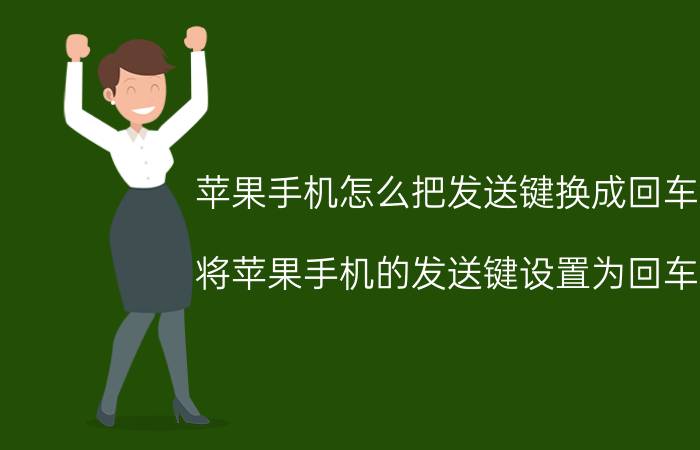 苹果手机怎么把发送键换成回车

将苹果手机的发送键设置为回车